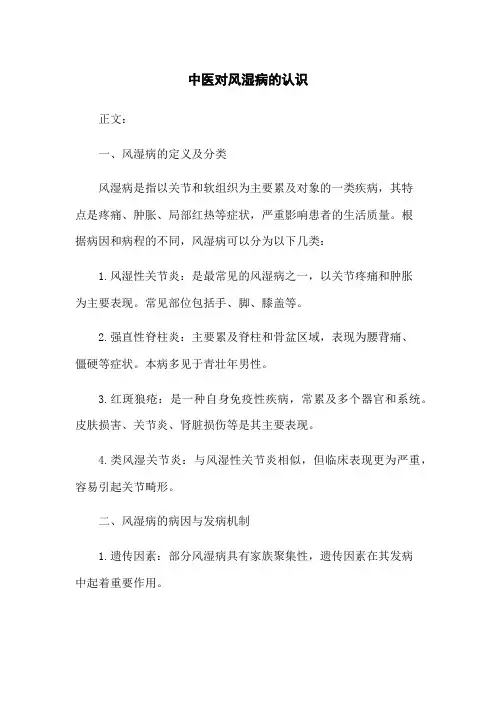 中医对风湿病的认识

正文：

一、风湿病的定义及分类

风湿病是指以关节和软组织为主要累及对象的一类疾病，其特点是疼痛、肿胀、局部红热等症状，严重影响患者的生活质量。根据病因和病程的不同，风湿病可以分为以下几类：

1. 风湿性关节炎：是最常见的风湿病之一，以关节疼痛和肿胀为主要表现。常见部位包括手、脚、膝盖等。

2. 强直性脊柱炎：主要累及脊柱和骨盆区域，表现为腰背痛、僵硬等症状。本病多见于青壮年男性。

3. 红斑狼疮：是一种自身免疫性疾病，常累及多个器官和系统。皮肤损害、关节炎、肾脏损伤等是其主要表现。

4. 类风湿关节炎：与风湿性关节炎相似，但临床表现更为严重，容易引起关节畸形。

二、风湿病的病因与发病机制

1. 遗传因素：部分风湿病具有家族聚集性，遗传因素在其发病中起着重要作用。